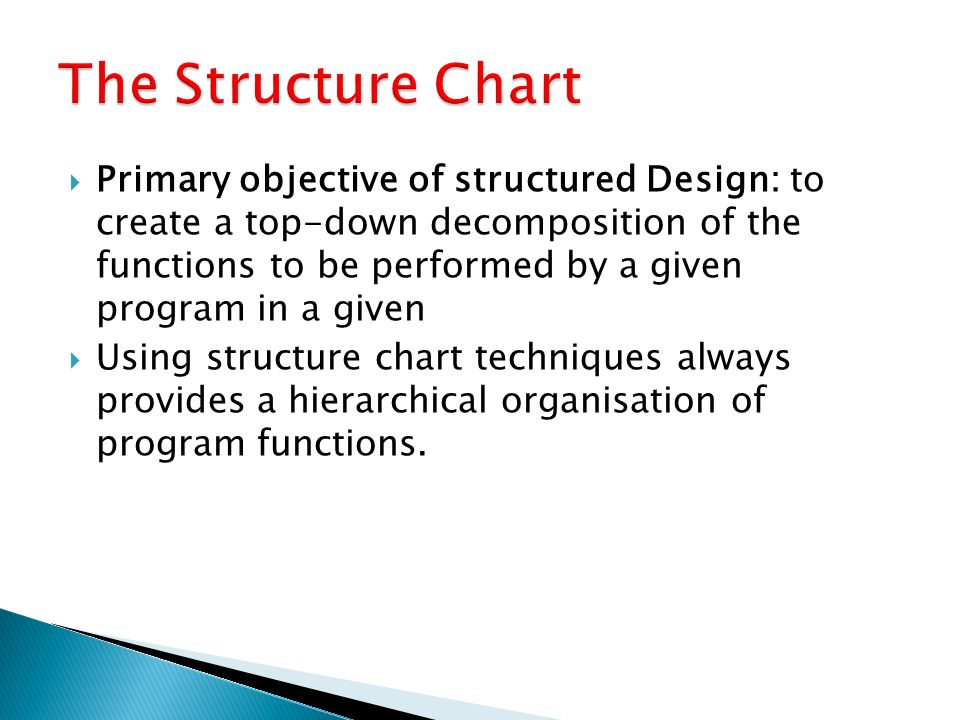 The Structure Chart

Primary objective of structured Design: to create a top-down decomposition of the functions to be performed by a given program in a given

Using structure chart techniques always provides a hierarchical organisation of program functions.